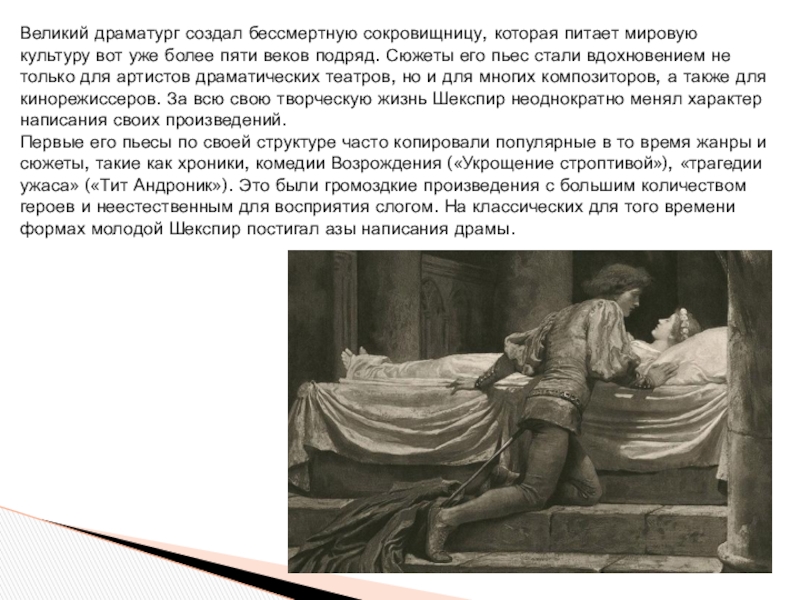 Великий драматург создал бессмертную сокровищницу, которая питает мировую культуру вот уже более пяти веков подряд. Сюжеты его пьес стали вдохновением не только для артистов драматических театров, но и для многих композиторов, а также для кинорежиссеров. За всю свою творческую жизнь Шекспир неоднократно менял характер написания своих произведений.

Первые его пьесы по своей структуре часто копировали популярные в то время жанры и сюжеты, такие как хроники, комедии Возрождения («Укрощение строптивой»), «трагедии ужаса» («Тит Андроник»). Это были громоздкие произведения с большим количеством героев и неестественным для восприятия слогом. На классических для того времени формах молодой Шекспир постигал азы написания драмы.